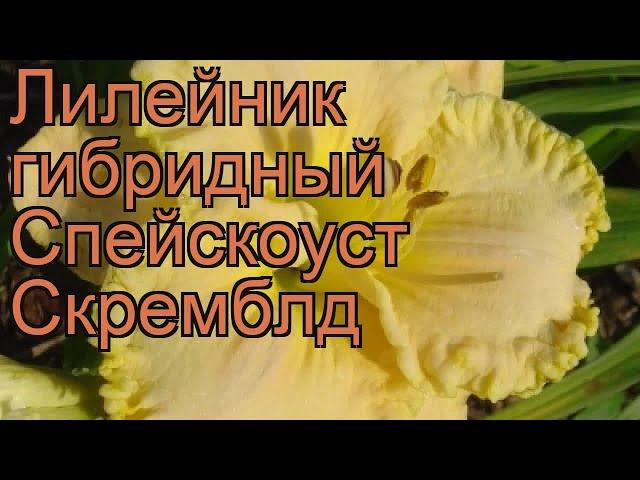 Лилейник гибридный Спейскоуст Скремблд